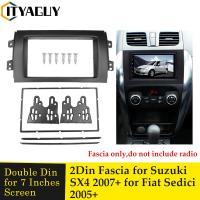 ITYAGUY

Fascia only,do not include radio

Double Din for 7 Inches Screen

2Din Fascia for Suzuki SX4 2007+ for Fiat Sedici 2005+